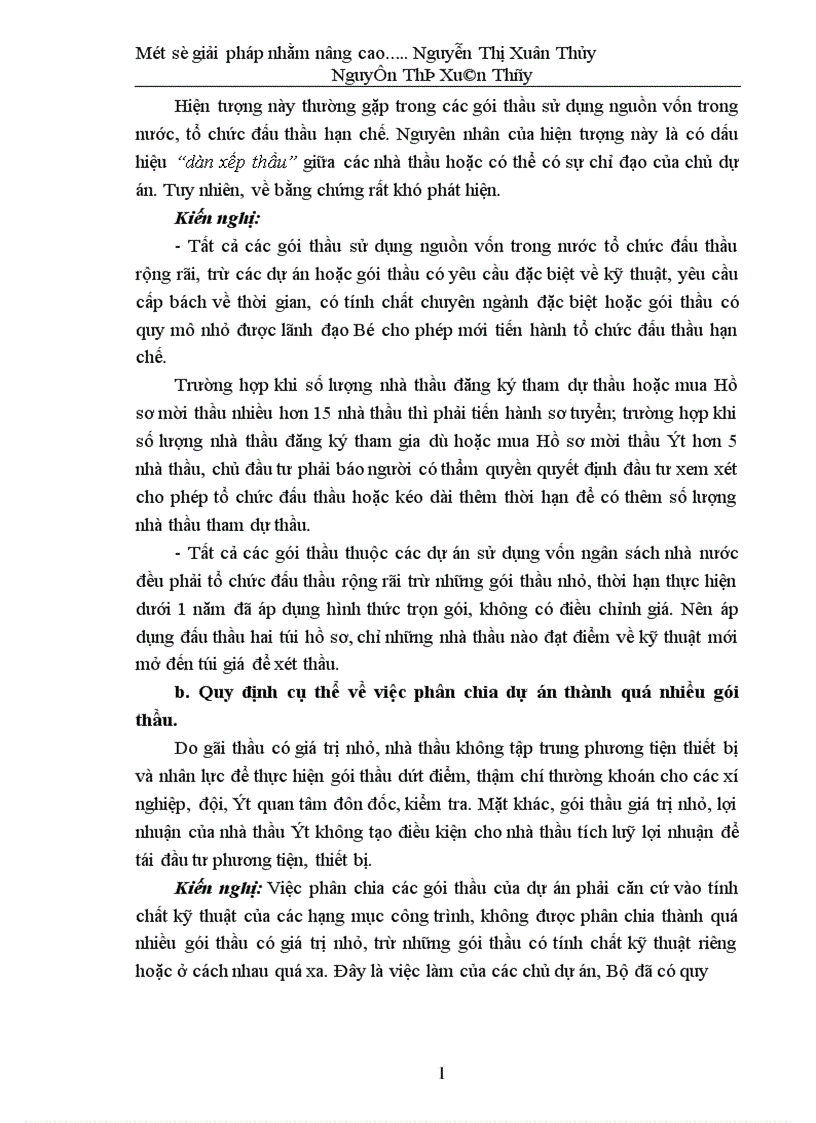 Mét sè giải pháp nhằm nâng cao..... Nguyễn Thị Xuân Thủy
NguyÔn ThÞ Xu©n Thñy

Hiện tượng này thường gặp trong các gói thầu sử dụng nguồn vốn trong nước, tổ chức đấu thầu hạn chế. Nguyên nhân của hiện tượng này là có dấu hiệu "dàn xếp thầu" giữa các nhà thầu hoặc có thể có sự chỉ đạo của chủ dự án. Tuy nhiên, về bằng chứng rất khó phát hiện.

Kiến nghị:

- Tất cả các gói thầu sử dụng nguồn vốn trong nước tổ chức đấu thầu rộng rãi, trừ các dự án hoặc gói thầu có yêu cầu đặc biệt về kỹ thuật, yêu cầu cấp bách về thời gian, có tính chất chuyên ngành đặc biệt hoặc gói thầu có quy mô nhỏ được lãnh đạo Bé cho phép mới tiến hành tổ chức đấu thầu hạn chế.

Trường hợp khi số lượng nhà thầu đăng ký tham dự thầu hoặc mua Hồ sơ mời thầu nhiều hơn 15 nhà thầu thì phải tiến hành sơ tuyển; trường hợp khi số lượng nhà thầu đăng ký tham gia dù hoặc mua Hồ sơ mời thầu Ýt hơn 5 nhà thầu, chủ đầu tư phải báo người có thẩm quyền quyết định đầu tư xem xét cho phép tổ chức đấu thầu hoặc kéo dài thêm thời hạn để có thêm số lượng nhà thầu tham dự thầu.

- Tất cả các gói thầu thuộc các dự án sử dụng vốn ngân sách nhà nước đều phải tổ chức đấu thầu rộng rãi trừ những gói thầu nhỏ, thời hạn thực hiện dưới 1 năm đã áp dụng hình thức trọn gói, không có điều chỉnh giá. Nên áp dụng đấu thầu hai túi hồ sơ, chỉ những nhà thầu nào đạt điểm về kỹ thuật mới mở đến túi giá để xét thầu.

b. Quy định cụ thể về việc phân chia dự án thành quá nhiều gói thầu.

Do gãi thầu có giá trị nhỏ, nhà thầu không tập trung phương tiện thiết bị và nhân lực để thực hiện gói thầu dứt điểm, thậm chí thường khoán cho các xí nghiệp, đội, Ýt quan tâm đôn đốc, kiểm tra. Mặt khác, gói thầu giá trị nhỏ, lợi nhuận của nhà thầu Ýt không tạo điều kiện cho nhà thầu tích luỹ lợi nhuận để tái đầu tư phương tiện, thiết bị.

Kiến nghị: Việc phân chia các gói thầu của dự án phải căn cứ vào tính chất kỹ thuật của các hạng mục công trình, không được phân chia thành quá nhiều gói thầu có giá trị nhỏ, trừ những gói thầu có tính chất kỹ thuật riêng hoặc ở cách nhau quá xa. Đây là việc làm của các chủ dự án, Bộ đã có quy

1